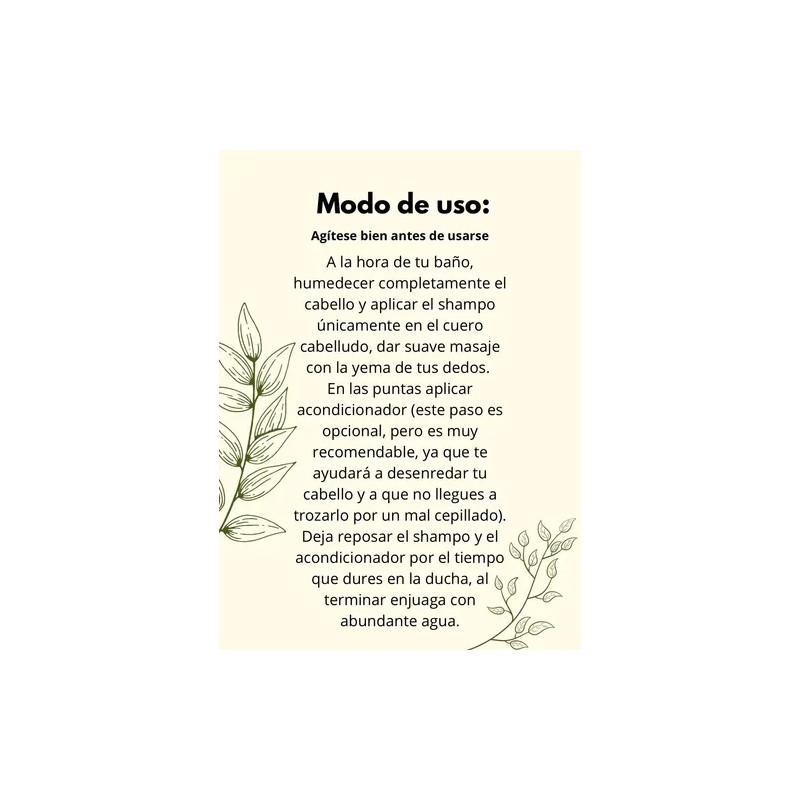 Modo de uso:

Agítese bien antes de usarse

A la hora de tu baño, humedecer completamente el cabello y aplicar el shampo únicamente en el cuero cabelludo, dar suave masaje con la yema de tus dedos. En las puntas aplicar acondicionador (este paso es opcional, pero es muy recomendable, ya que te ayudará a desenredar tu cabello y a que no llegues a trozarlo por un mal cepillado). Deja reposar el shampo y el acondicionador por el tiempo que dures en la ducha, al terminar enjuaga con abundante agua.